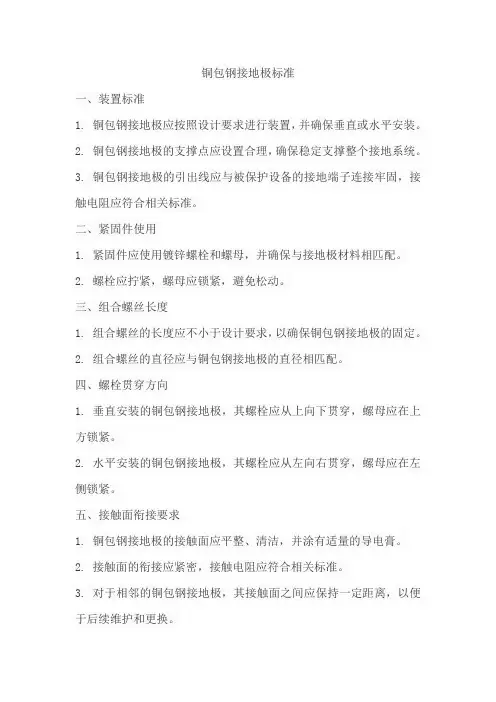 铜包钢接地极标准

一、装置标准

1. 铜包钢接地极应按照设计要求进行装置，并确保垂直或水平安装。

2. 铜包钢接地极的支撑点应设置合理，确保稳定支撑整个接地系统。

3. 铜包钢接地极的引出线应与被保护设备的接地端子连接牢固，接触电阻应符合相关标准。

二、紧固件使用

1. 紧固件应使用镀锌螺栓和螺母，并确保与接地极材料相匹配。

2. 螺栓应拧紧，螺母应锁紧，避免松动。

三、组合螺丝长度

1. 组合螺丝的长度应不小于设计要求，以确保铜包钢接地极的固定。

2. 组合螺丝的直径应与铜包钢接地极的直径相匹配。

四、螺栓贯穿方向

1. 垂直安装的铜包钢接地极，其螺栓应从上向下贯穿，螺母应在上方锁紧。

2. 水平安装的铜包钢接地极，其螺栓应从左向右贯穿，螺母应在左侧锁紧。

五、接触面衔接要求

1. 铜包钢接地极的接触面应平整、清洁，并涂有适量的导电膏。

2. 接触面的衔接应紧密，接触电阻应符合相关标准。

3. 对于相邻的铜包钢接地极，其接触面之间应保持一定距离，以便于后续维护和更换。